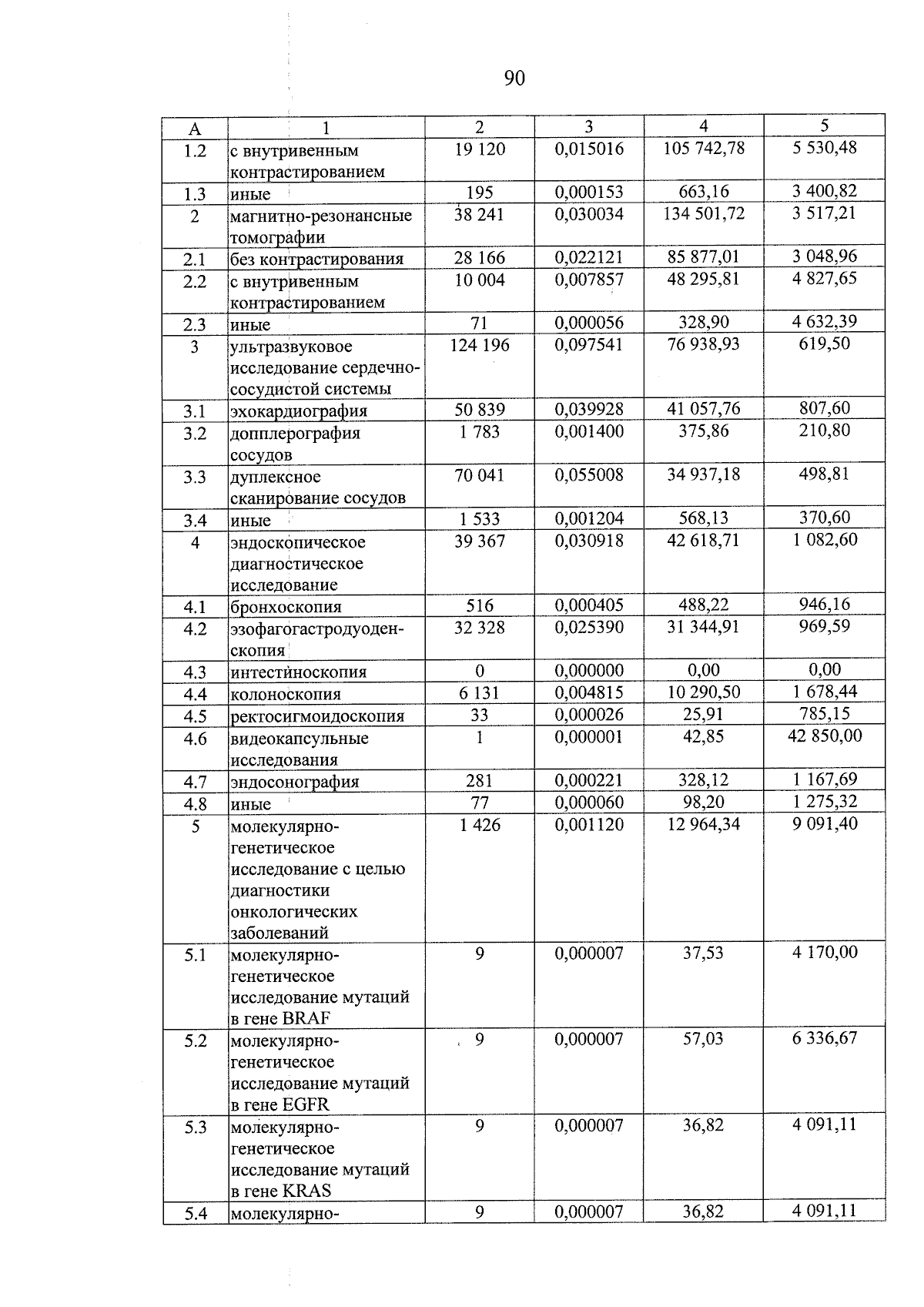 90

| А | 1 | 2 | 3 | 4 | 5 |
|---|---|---|---|---|---|
| 1.2 | с внутривенным контрастированием | 19 120 | 0,015016 | 105 742,78 | 5 530,48 |
| 1.3 | иные | 195 | 0,000153 | 663,16 | 3 400,82 |
| 2 | магнитно-резонансные томографии | 38 241 | 0,030034 | 134 501,72 | 3 517,21 |
| 2.1 | без контрастирования | 28 166 | 0,022121 | 85 877,01 | 3 048,96 |
| 2.2 | с внутривенным контрастированием | 10 004 | 0,007857 | 48 295,81 | 4 827,65 |
| 2.3 | иные | 71 | 0,000056 | 328,90 | 4 632,39 |
| 3 | ультразвуковое исследование сердечно-сосудистой системы | 124 196 | 0,097541 | 76 938,93 | 619,50 |
| 3.1 | эхокардиография | 50 839 | 0,039928 | 41 057,76 | 807,60 |
| 3.2 | допплерография сосудов | 1 783 | 0,001400 | 375,86 | 210,80 |
| 3.3 | дуплексное сканирование сосудов | 70 041 | 0,055008 | 34 937,18 | 498,81 |
| 3.4 | иные | 1 533 | 0,001204 | 568,13 | 370,60 |
| 4 | эндоскопическое диагностическое исследование | 39 367 | 0,030918 | 42 618,71 | 1 082,60 |
| 4.1 | бронхоскопия | 516 | 0,000405 | 488,22 | 946,16 |
| 4.2 | эзофагогастродуоденскопия | 32 328 | 0,025390 | 31 344,91 | 969,59 |
| 4.3 | интестиноскопия | 0 | 0,000000 | 0,00 | 0,00 |
| 4.4 | колоноскопия | 6 131 | 0,004815 | 10 290,50 | 1 678,44 |
| 4.5 | ректосигмоидоскопия | 33 | 0,000026 | 25,91 | 785,15 |
| 4.6 | видеокапсульные исследования | 1 | 0,000001 | 42,85 | 42 850,00 |
| 4.7 | эндосонография | 281 | 0,000221 | 328,12 | 1 167,69 |
| 4.8 | иные | 77 | 0,000060 | 98,20 | 1 275,32 |
| 5 | молекулярно-генетическое исследование с целью диагностики онкологических заболеваний | 1 426 | 0,001120 | 12 964,34 | 9 091,40 |
| 5.1 | молекулярно-генетическое исследование мутаций в гене BRAF | 9 | 0,000007 | 37,53 | 4 170,00 |
| 5.2 | молекулярно-генетическое исследование мутаций в гене EGFR | 9 | 0,000007 | 57,03 | 6 336,67 |
| 5.3 | молекулярно-генетическое исследование мутаций в гене KRAS | 9 | 0,000007 | 36,82 | 4 091,11 |
| 5.4 | молекулярно- | 9 | 0,000007 | 36,82 | 4 091,11 |